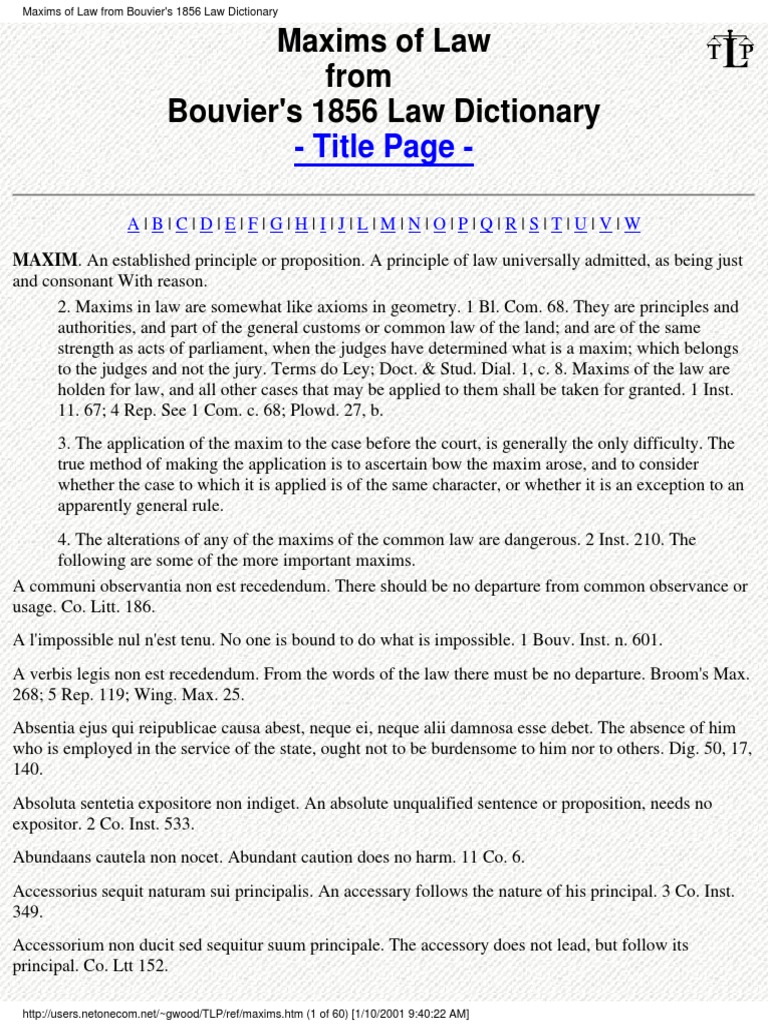 Maxims of Law from Bouvier's 1856 Law Dictionary

Maxims of Law
from
Bouvier's 1856 Law Dictionary
- Title Page -

TLP

A | B | C | D | E | F | G | H | I | J | L | M | N | O | P | Q | R | S | T | U | V | W

MAXIM. An established principle or proposition. A principle of law universally admitted, as being just and consonant With reason.

2. Maxims in law are somewhat like axioms in geometry. 1 Bl. Com. 68. They are principles and authorities, and part of the general customs or common law of the land; and are of the same strength as acts of parliament, when the judges have determined what is a maxim; which belongs to the judges and not the jury. Terms do Ley; Doct. & Stud. Dial. 1, c. 8. Maxims of the law are holden for law, and all other cases that may be applied to them shall be taken for granted. 1 Inst. 11. 67; 4 Rep. See 1 Com. c. 68; Plowd. 27, b.

3. The application of the maxim to the case before the court, is generally the only difficulty. The true method of making the application is to ascertain bow the maxim arose, and to consider whether the case to which it is applied is of the same character, or whether it is an exception to an apparently general rule.

4. The alterations of any of the maxims of the common law are dangerous. 2 Inst. 210. The following are some of the more important maxims.

A communi observantia non est recedendum. There should be no departure from common observance or usage. Co. Litt. 186.

A l'impossible nul n'est tenu. No one is bound to do what is impossible. 1 Bouv. Inst. n. 601.

A verbis legis non est recedendum. From the words of the law there must be no departure. Broom's Max. 268; 5 Rep. 119; Wing. Max. 25.

Absentia ejus qui reipublicae causa abest, neque ei, neque alii damnosa esse debet. The absence of him who is employed in the service of the state, ought not to be burdensome to him nor to others. Dig. 50, 17, 140.

Absoluta sentetia expositore non indiget. An absolute unqualified sentence or proposition, needs no expositor. 2 Co. Inst. 533.

Abundaans cautela non nocet. Abundant caution does no harm. 11 Co. 6.

Accessorius sequit naturam sui principalis. An accessary follows the nature of his principal. 3 Co. Inst. 349.

Accessorium non ducit sed sequitur suum principale. The accessory does not lead, but follow its principal. Co. Ltt 152.

http://users.netonecom.net/~gwood/TLP/ref/maxims.htm (1 of 60) [1/10/2001 9:40:22 AM]